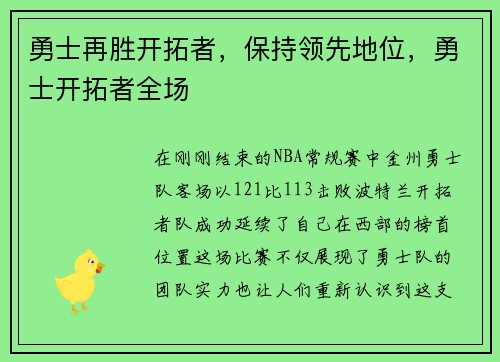 勇士再胜开拓者，保持领先地位，勇士开拓者全场

在刚刚结束的NBA常规赛中金州勇士队客场以121比113击败波特兰开拓者队成功延续了自己在西部的榜首位置这场比赛不仅展现了勇士队的团队实力也让人们重新认识到这支